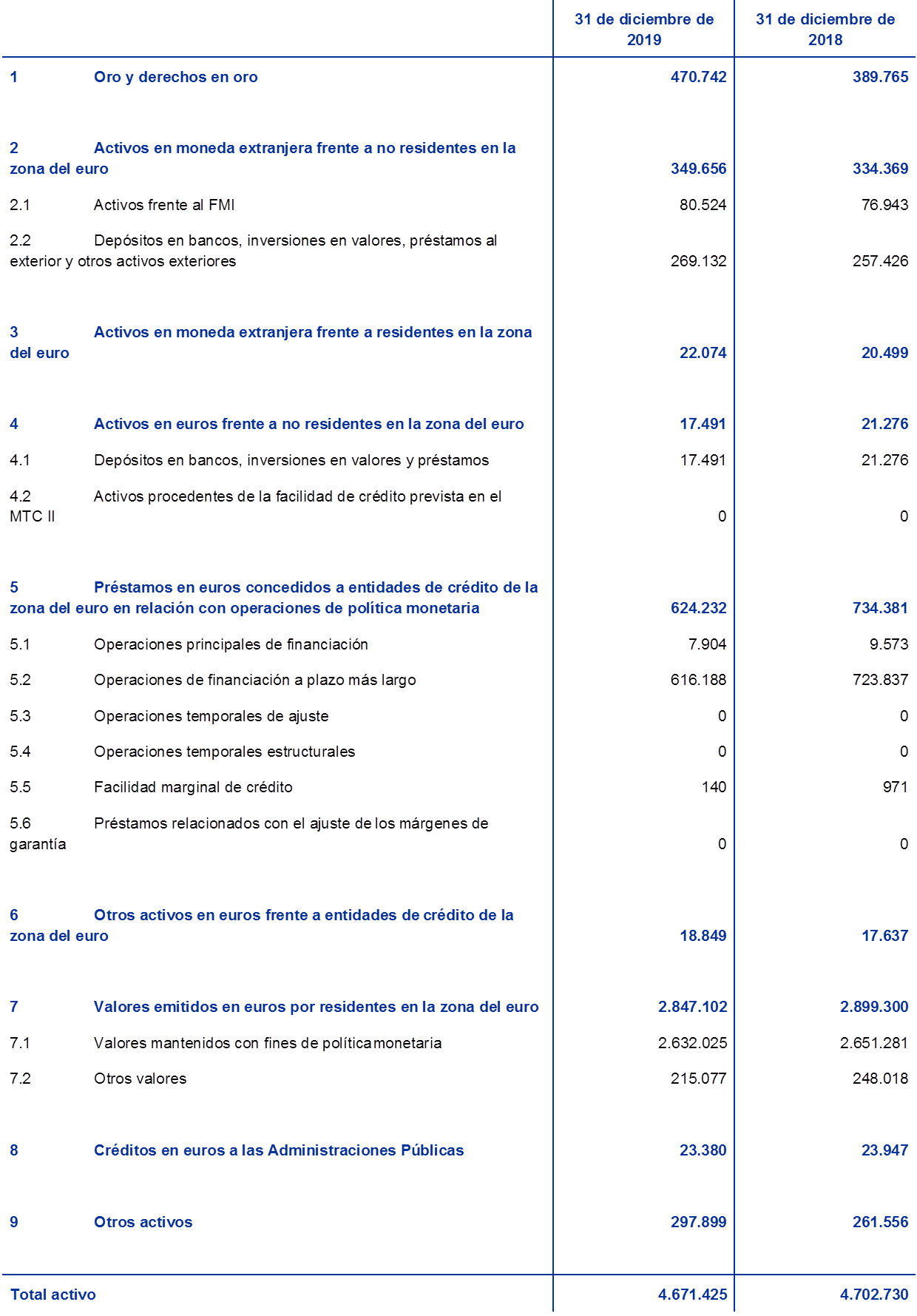 |  | 31 de diciembre de 2019 | 31 de diciembre de 2018 |
|---|---|---|
| 1 Oro y derechos en oro | 470.742 | 389.765 |
| 2 Activos en moneda extranjera frente a no residentes en la zona del euro | 349.656 | 334.369 |
| 2.1 Activos frente al FMI | 80.524 | 76.943 |
| 2.2 Depósitos en bancos, inversiones en valores, préstamos al exterior y otros activos exteriores | 269.132 | 257.426 |
| 3 Activos en moneda extranjera frente a residentes en la zona del euro | 22.074 | 20.499 |
| 4 Activos en euros frente a no residentes en la zona del euro | 17.491 | 21.276 |
| 4.1 Depósitos en bancos, inversiones en valores y préstamos | 17.491 | 21.276 |
| 4.2 Activos procedentes de la facilidad de crédito prevista en el MTC II | 0 | 0 |
| 5 Préstamos en euros concedidos a entidades de crédito de la zona del euro en relación con operaciones de política monetaria | 624.232 | 734.381 |
| 5.1 Operaciones principales de financiación | 7.904 | 9.573 |
| 5.2 Operaciones de financiación a plazo más largo | 616.188 | 723.837 |
| 5.3 Operaciones temporales de ajuste | 0 | 0 |
| 5.4 Operaciones temporales estructurales | 0 | 0 |
| 5.5 Facilidad marginal de crédito | 140 | 971 |
| 5.6 Préstamos relacionados con el ajuste de los márgenes de garantía | 0 | 0 |
| 6 Otros activos en euros frente a entidades de crédito de la zona del euro | 18.849 | 17.637 |
| 7 Valores emitidos en euros por residentes en la zona del euro | 2.847.102 | 2.899.300 |
| 7.1 Valores mantenidos con fines de política monetaria | 2.632.025 | 2.651.281 |
| 7.2 Otros valores | 215.077 | 248.018 |
| 8 Créditos en euros a las Administraciones Públicas | 23.380 | 23.947 |
| 9 Otros activos | 297.899 | 261.556 |
| Total activo | 4.671.425 | 4.702.730 |